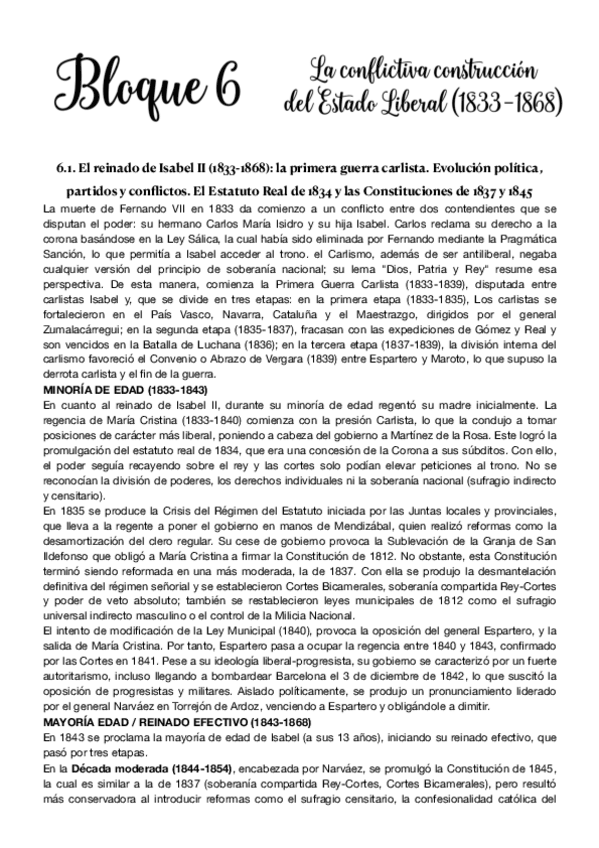 Bloque 6

La conflictiva construcción del Estado Liberal (1833-1868)

6.1. El reinado de Isabel II (1833-1868): la primera guerra carlista. Evolución política, partidos y conflictos. El Estatuto Real de 1834 y las Constituciones de 1837 y 1845

La muerte de Fernando VII en 1833 da comienzo a un conflicto entre dos contendientes que se disputan el poder: su hermano Carlos María Isidro y su hija Isabel. Carlos reclama su derecho a la corona basándose en la Ley Sálica, la cual había sido eliminada por Fernando mediante la Pragmática Sanción, lo que permitía a Isabel acceder al trono. el Carlismo, además de ser antiliberal, negaba cualquier versión del principio de soberanía nacional; su lema "Dios, Patria y Rey" resume esa perspectiva. De esta manera, comienza la Primera Guerra Carlista (1833-1839), disputada entre carlistas Isabel y, que se divide en tres etapas: en la primera etapa (1833-1835), Los carlistas se fortalecieron en el País Vasco, Navarra, Cataluña y el Maestrazgo, dirigidos por el general Zumalacárregui; en la segunda etapa (1835-1837), fracasan con las expediciones de Gómez y Real y son vencidos en la Batalla de Luchana (1836); en la tercera etapa (1837-1839), la división interna del carlismo favoreció el Convenio o Abrazo de Vergara (1839) entre Espartero y Maroto, lo que supuso la derrota carlista y el fin de la guerra.

MINORÍA DE EDAD (1833-1843)

En cuanto al reinado de Isabel II, durante su minoría de edad regentó su madre inicialmente. La regencia de María Cristina (1833-1840) comienza con la presión Carlista, lo que la condujo a tomar posiciones de carácter más liberal, poniendo a cabeza del gobierno a Martínez de la Rosa. Este logró la promulgación del estatuto real de 1834, que era una concesión de la Corona a sus súbditos. Con ello, el poder seguía recayendo sobre el rey y las cortes solo podían elevar peticiones al trono. No se reconocían la división de poderes, los derechos individuales ni la soberanía nacional (sufragio indirecto y censitario).

En 1835 se produce la Crisis del Régimen del Estatuto iniciada por las Juntas locales y provinciales, que lleva a la regente a poner el gobierno en manos de Mendizábal, quien realizó reformas como la desamortización del clero regular. Su cese de gobierno provoca la Sublevación de la Granja de San Ildefonso que obligó a María Cristina a firmar la Constitución de 1812. No obstante, esta Constitución terminó siendo reformada en una más moderada, la de 1837. Con ella se produjo la desmantelación definitiva del régimen señorial y se establecieron Cortes Bicamerales, soberanía compartida Rey-Cortes y poder de veto absoluto; también se restablecieron leyes municipales de 1812 como el sufragio universal indirecto masculino o el control de la Milicia Nacional.

El intento de modificación de la Ley Municipal (1840), provoca la oposición del general Espartero, y la salida de María Cristina. Por tanto, Espartero pasa a ocupar la regencia entre 1840 y 1843, confirmado por las Cortes en 1841. Pese a su ideología liberal-progresista, su gobierno se caracterizó por un fuerte autoritarismo, incluso llegando a bombardear Barcelona el 3 de diciembre de 1842, lo que suscitó la oposición de progresistas y militares. Aislado políticamente, se produjo un pronunciamiento liderado por el general Narváez en Torrejón de Ardoz, venciendo a Espartero y obligándole a dimitir.

MAYORÍA EDAD / REINADO EFECTIVO (1843-1868)

En 1843 se proclama la mayoría de edad de Isabel (a sus 13 años), iniciando su reinado efectivo, que pasó por tres etapas.

En la Década moderada (1844-1854), encabezada por Narváez, se promulgó la Constitución de 1845, la cual es similar a la de 1837 (soberanía compartida Rey-Cortes, Cortes Bicamerales), pero resultó más conservadora al introducir reformas como el sufragio censitario, la confesionalidad católica del